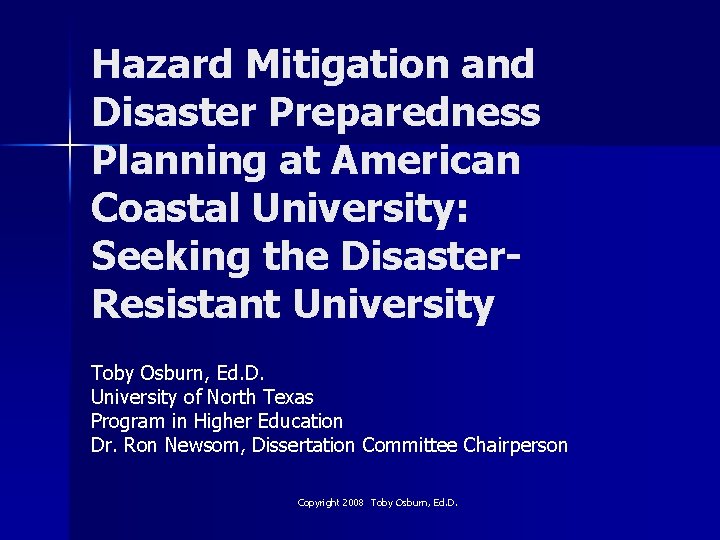 Hazard Mitigation and Disaster Preparedness Planning at American Coastal University: Seeking the Disaster-Resistant University

Toby Osburn, Ed.D.
University of North Texas
Program in Higher Education
Dr. Ron Newsom, Dissertation Committee Chairperson

Copyright 2008 Toby Osburn, Ed.D.